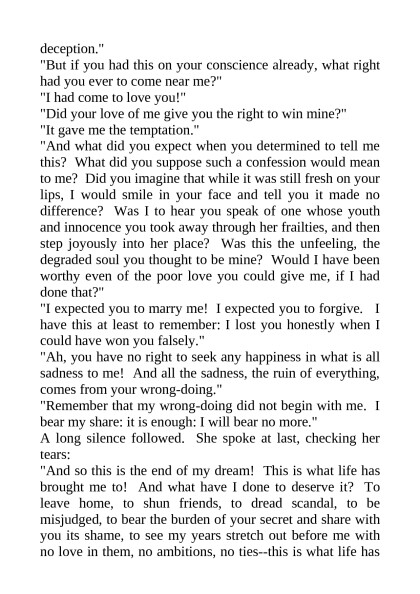 deception."
"But if you had this on your conscience already, what right had you ever to come near me?"
"I had come to love you!"
"Did your love of me give you the right to win mine?"
"It gave me the temptation."
"And what did you expect when you determined to tell me this? What did you suppose such a confession would mean to me? Did you imagine that while it was still fresh on your lips, I would smile in your face and tell you it made no difference? Was I to hear you speak of one whose youth and innocence you took away through her frailties, and then step joyously into her place? Was this the unfeeling, the degraded soul you thought to be mine? Would I have been worthy even of the poor love you could give me, if I had done that?"
"I expected you to marry me! I expected you to forgive. I have this at least to remember: I lost you honestly when I could have won you falsely."
"Ah, you have no right to seek any happiness in what is all sadness to me! And all the sadness, the ruin of everything, comes from your wrong-doing."
"Remember that my wrong-doing did not begin with me. I bear my share: it is enough: I will bear no more."
A long silence followed. She spoke at last, checking her tears:
"And so this is the end of my dream! This is what life has brought me to! And what have I done to deserve it? To leave home, to shun friends, to dread scandal, to be misjudged, to bear the burden of your secret and share with you its shame, to see my years stretch out before me with no love in them, no ambitions, no ties--this is what life has